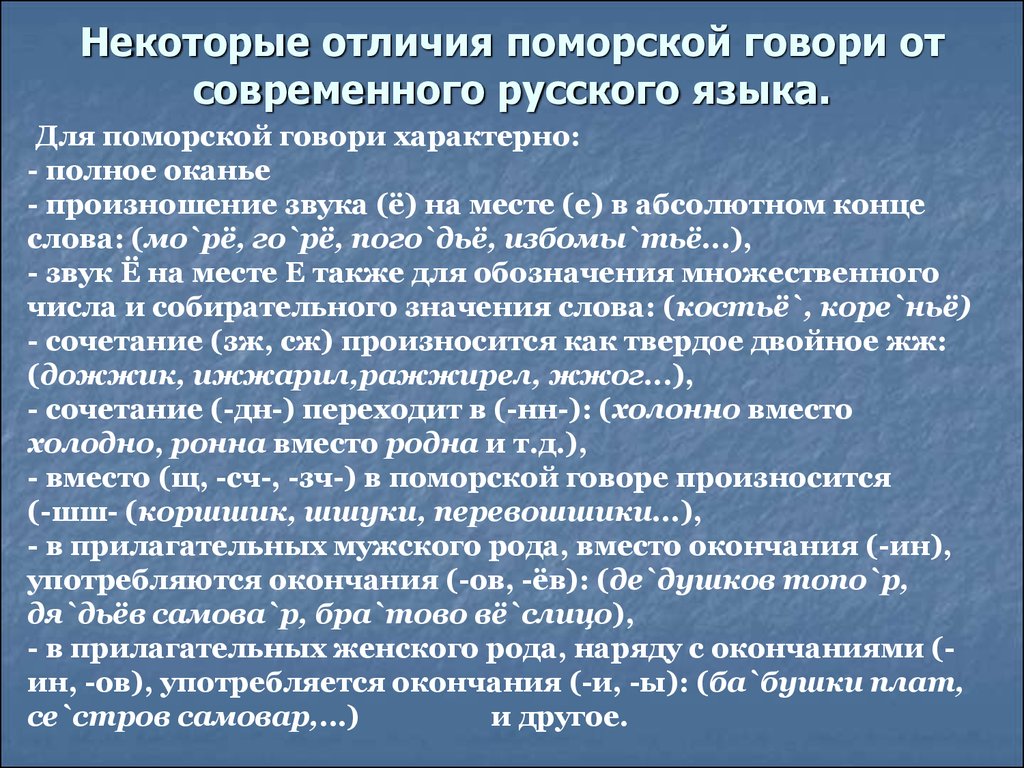 Некоторые отличия поморской говори от современного русского языка.

Для поморской говори характерно:
- полное оканье
- произношение звука (ё) на месте (е) в абсолютном конце слова: (мо`рё, го`рё, пого`дьё, избомы`тьё…),
- звук Ё на месте Е также для обозначения множественного числа и собирательного значения слова: (костьё`, коре`ньё)
- сочетание (зж, сж) произносится как твердое двойное жж: (дожжик, ижжарил,ражжирел, жжог…),
- сочетание (-дн-) переходит в (-нн-): (холонно вместо холодно, ронна вместо родна и т.д.),
- вместо (щ, -сч-, -зч-) в поморской говоре произносится (-шш- (коршшик, шшуки, перевошшики…),
- в прилагательных мужского рода, вместо окончания (-ин), употребляются окончания (-ов, -ёв): (де`душков топо`р, дя`дьёв самова`р, бра`тово вё`слицо),
- в прилагательных женского рода, наряду с окончаниями (-ин, -ов), употребляется окончания (-и, -ы): (ба`бушки плат, се`стров самовар,…) и другое.